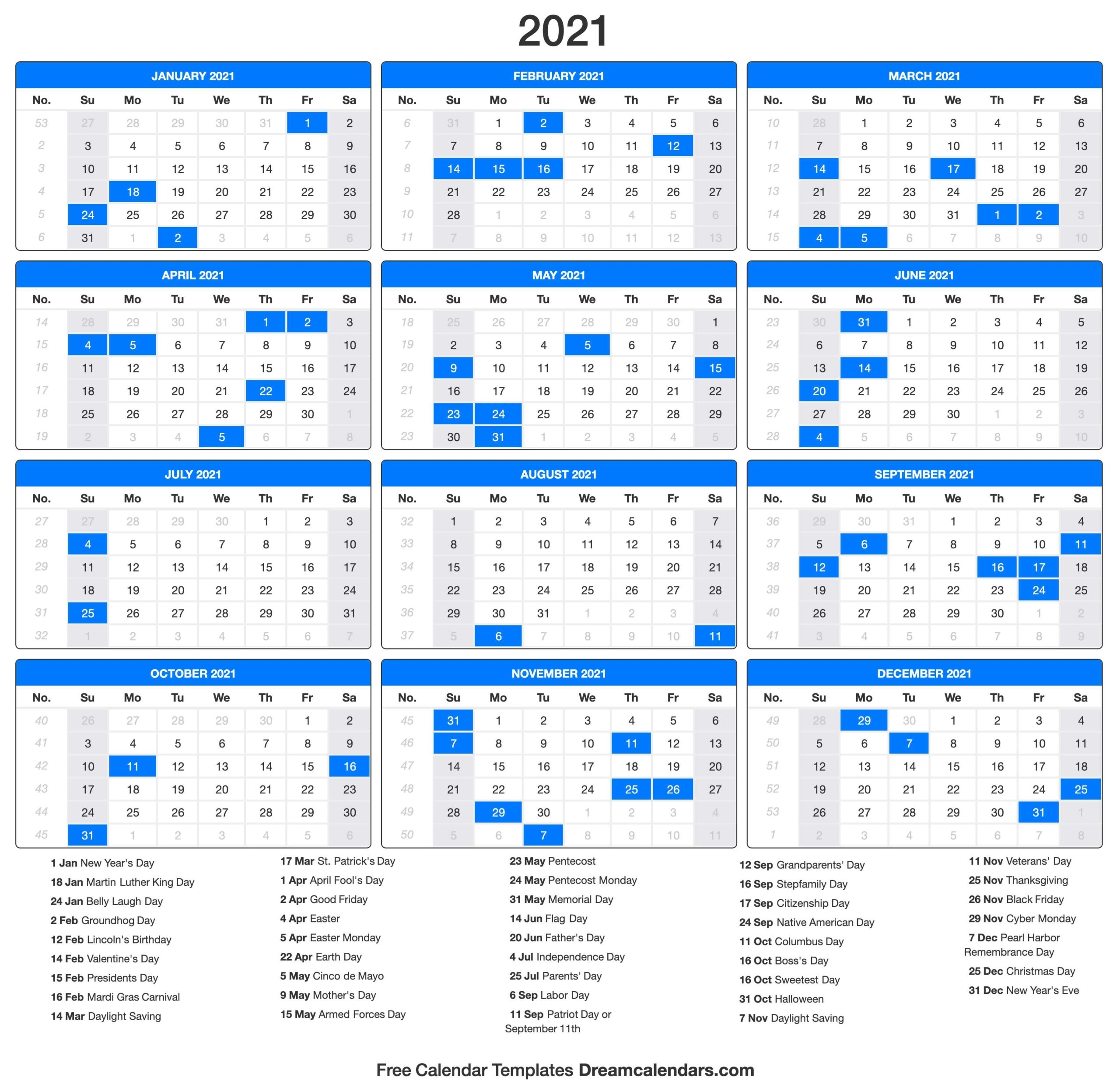 2021

JANUARY 2021

| No. | Su | Mo | Tu | We | Th | Fr | Sa |
|---|---|---|---|---|---|---|---|
| 53 | 27 | 28 | 29 | 30 | 31 | 1 | 2 |
| 2 | 3 | 4 | 5 | 6 | 7 | 8 | 9 |
| 3 | 10 | 11 | 12 | 13 | 14 | 15 | 16 |
| 4 | 17 | 18 | 19 | 20 | 21 | 22 | 23 |
| 5 | 24 | 25 | 26 | 27 | 28 | 29 | 30 |
| 6 | 31 | 1 | 2 | 3 | 4 | 5 | 6 |

FEBRUARY 2021

| No. | Su | Mo | Tu | We | Th | Fr | Sa |
|---|---|---|---|---|---|---|---|
| 6 | 31 | 1 | 2 | 3 | 4 | 5 | 6 |
| 7 | 7 | 8 | 9 | 10 | 11 | 12 | 13 |
| 8 | 14 | 15 | 16 | 17 | 18 | 19 | 20 |
| 9 | 21 | 22 | 23 | 24 | 25 | 26 | 27 |
| 10 | 28 | 1 | 2 | 3 | 4 | 5 | 6 |
| 11 | 7 | 8 | 9 | 10 | 11 | 12 | 13 |

MARCH 2021

| No. | Su | Mo | Tu | We | Th | Fr | Sa |
|---|---|---|---|---|---|---|---|
| 10 | 28 | 1 | 2 | 3 | 4 | 5 | 6 |
| 11 | 7 | 8 | 9 | 10 | 11 | 12 | 13 |
| 12 | 14 | 15 | 16 | 17 | 18 | 19 | 20 |
| 13 | 21 | 22 | 23 | 24 | 25 | 26 | 27 |
| 14 | 28 | 29 | 30 | 31 | 1 | 2 | 3 |
| 15 | 4 | 5 | 6 | 7 | 8 | 9 | 10 |

APRIL 2021

| No. | Su | Mo | Tu | We | Th | Fr | Sa |
|---|---|---|---|---|---|---|---|
| 14 | 28 | 29 | 30 | 31 | 1 | 2 | 3 |
| 15 | 4 | 5 | 6 | 7 | 8 | 9 | 10 |
| 16 | 11 | 12 | 13 | 14 | 15 | 16 | 17 |
| 17 | 18 | 19 | 20 | 21 | 22 | 23 | 24 |
| 18 | 25 | 26 | 27 | 28 | 29 | 30 | 1 |
| 19 | 2 | 3 | 4 | 5 | 6 | 7 | 8 |

MAY 2021

| No. | Su | Mo | Tu | We | Th | Fr | Sa |
|---|---|---|---|---|---|---|---|
| 18 | 25 | 26 | 27 | 28 | 29 | 30 | 1 |
| 19 | 2 | 3 | 4 | 5 | 6 | 7 | 8 |
| 20 | 9 | 10 | 11 | 12 | 13 | 14 | 15 |
| 21 | 16 | 17 | 18 | 19 | 20 | 21 | 22 |
| 22 | 23 | 24 | 25 | 26 | 27 | 28 | 29 |
| 23 | 30 | 31 | 1 | 2 | 3 | 4 | 5 |

JUNE 2021

| No. | Su | Mo | Tu | We | Th | Fr | Sa |
|---|---|---|---|---|---|---|---|
| 23 | 30 | 31 | 1 | 2 | 3 | 4 | 5 |
| 24 | 6 | 7 | 8 | 9 | 10 | 11 | 12 |
| 25 | 13 | 14 | 15 | 16 | 17 | 18 | 19 |
| 26 | 20 | 21 | 22 | 23 | 24 | 25 | 26 |
| 27 | 27 | 28 | 29 | 30 | 1 | 2 | 3 |
| 28 | 4 | 5 | 6 | 7 | 8 | 9 | 10 |

JULY 2021

| No. | Su | Mo | Tu | We | Th | Fr | Sa |
|---|---|---|---|---|---|---|---|
| 27 | 27 | 28 | 29 | 30 | 1 | 2 | 3 |
| 28 | 4 | 5 | 6 | 7 | 8 | 9 | 10 |
| 29 | 11 | 12 | 13 | 14 | 15 | 16 | 17 |
| 30 | 18 | 19 | 20 | 21 | 22 | 23 | 24 |
| 31 | 25 | 26 | 27 | 28 | 29 | 30 | 31 |
| 32 | 1 | 2 | 3 | 4 | 5 | 6 | 7 |

AUGUST 2021

| No. | Su | Mo | Tu | We | Th | Fr | Sa |
|---|---|---|---|---|---|---|---|
| 32 | 1 | 2 | 3 | 4 | 5 | 6 | 7 |
| 33 | 8 | 9 | 10 | 11 | 12 | 13 | 14 |
| 34 | 15 | 16 | 17 | 18 | 19 | 20 | 21 |
| 35 | 22 | 23 | 24 | 25 | 26 | 27 | 28 |
| 36 | 29 | 30 | 31 | 1 | 2 | 3 | 4 |
| 37 | 5 | 6 | 7 | 8 | 9 | 10 | 11 |

SEPTEMBER 2021

| No. | Su | Mo | Tu | We | Th | Fr | Sa |
|---|---|---|---|---|---|---|---|
| 36 | 29 | 30 | 31 | 1 | 2 | 3 | 4 |
| 37 | 5 | 6 | 7 | 8 | 9 | 10 | 11 |
| 38 | 12 | 13 | 14 | 15 | 16 | 17 | 18 |
| 39 | 19 | 20 | 21 | 22 | 23 | 24 | 25 |
| 40 | 26 | 27 | 28 | 29 | 30 | 1 | 2 |
| 41 | 3 | 4 | 5 | 6 | 7 | 8 | 9 |

OCTOBER 2021

| No. | Su | Mo | Tu | We | Th | Fr | Sa |
|---|---|---|---|---|---|---|---|
| 40 | 26 | 27 | 28 | 29 | 30 | 1 | 2 |
| 41 | 3 | 4 | 5 | 6 | 7 | 8 | 9 |
| 42 | 10 | 11 | 12 | 13 | 14 | 15 | 16 |
| 43 | 17 | 18 | 19 | 20 | 21 | 22 | 23 |
| 44 | 24 | 25 | 26 | 27 | 28 | 29 | 30 |
| 45 | 31 | 1 | 2 | 3 | 4 | 5 | 6 |

NOVEMBER 2021

| No. | Su | Mo | Tu | We | Th | Fr | Sa |
|---|---|---|---|---|---|---|---|
| 45 | 31 | 1 | 2 | 3 | 4 | 5 | 6 |
| 46 | 7 | 8 | 9 | 10 | 11 | 12 | 13 |
| 47 | 14 | 15 | 16 | 17 | 18 | 19 | 20 |
| 48 | 21 | 22 | 23 | 24 | 25 | 26 | 27 |
| 49 | 28 | 29 | 30 | 1 | 2 | 3 | 4 |
| 50 | 5 | 6 | 7 | 8 | 9 | 10 | 11 |

DECEMBER 2021

| No. | Su | Mo | Tu | We | Th | Fr | Sa |
|---|---|---|---|---|---|---|---|
| 49 | 28 | 29 | 30 | 1 | 2 | 3 | 4 |
| 50 | 5 | 6 | 7 | 8 | 9 | 10 | 11 |
| 51 | 12 | 13 | 14 | 15 | 16 | 17 | 18 |
| 52 | 19 | 20 | 21 | 22 | 23 | 24 | 25 |
| 53 | 26 | 27 | 28 | 29 | 30 | 31 | 1 |
| 1 | 2 | 3 | 4 | 5 | 6 | 7 | 8 |

1 Jan New Year's Day
18 Jan Martin Luther King Day
24 Jan Belly Laugh Day
2 Feb Groundhog Day
12 Feb Lincoln's Birthday
14 Feb Valentine's Day
15 Feb Presidents Day
16 Feb Mardi Gras Carnival
14 Mar Daylight Saving

17 Mar St. Patrick's Day
1 Apr April Fool's Day
2 Apr Good Friday
4 Apr Easter
5 Apr Easter Monday
22 Apr Earth Day
5 May Cinco de Mayo
9 May Mother's Day
15 May Armed Forces Day

23 May Pentecost
24 May Pentecost Monday
31 May Memorial Day
14 Jun Flag Day
20 Jun Father's Day
4 Jul Independence Day
25 Jul Parents' Day
6 Sep Labor Day
11 Sep Patriot Day or September 11th

12 Sep Grandparents' Day
16 Sep Stepfamily Day
17 Sep Citizenship Day
24 Sep Native American Day
11 Oct Columbus Day
16 Oct Boss's Day
16 Oct Sweetest Day
31 Oct Halloween
7 Nov Daylight Saving

11 Nov Veterans' Day
25 Nov Thanksgiving
26 Nov Black Friday
29 Nov Cyber Monday
7 Dec Pearl Harbor Remembrance Day
25 Dec Christmas Day
31 Dec New Year's Eve

Free Calendar Templates Dreamcalendars.com